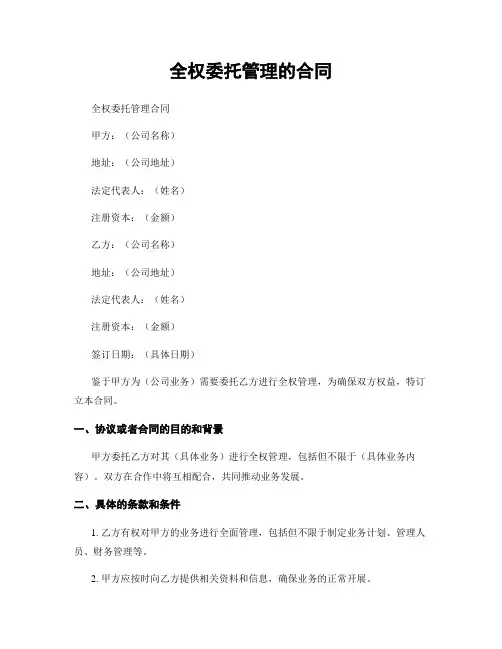 全权委托管理的合同

全权委托管理合同

甲方：（公司名称）

地址：（公司地址）

法定代表人：（姓名）

注册资本：（金额）

乙方：（公司名称）

地址：（公司地址）

法定代表人：（姓名）

注册资本：（金额）

签订日期：（具体日期）

鉴于甲方为（公司业务）需要委托乙方进行全权管理，为确保双方权益，特订立本合同。

一、协议或者合同的目的和背景

甲方委托乙方对其（具体业务）进行全权管理，包括但不限于（具体业务内容）。双方在合作中将互相配合，共同推动业务发展。

二、具体的条款和条件

1. 乙方有权对甲方的业务进行全面管理，包括但不限于制定业务计划、管理人员、财务管理等。

2. 甲方应按时向乙方提供相关资料和信息，确保业务的正常开展。